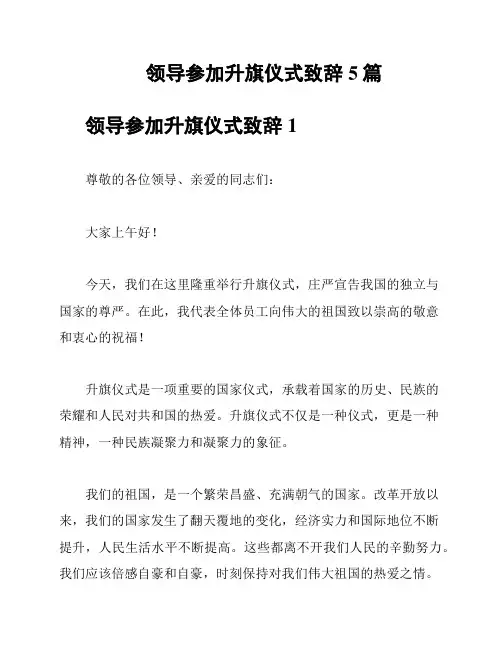 领导参加升旗仪式致辞 5 篇

领导参加升旗仪式致辞 1

尊敬的各位领导、亲爱的同志们：

大家上午好！

今天，我们在这里隆重举行升旗仪式，庄严宣告我国的独立与国家的尊严。在此，我代表全体员工向伟大的祖国致以崇高的敬意和衷心的祝福！

升旗仪式是一项重要的国家仪式，承载着国家的历史、民族的荣耀和人民对共和国的热爱。升旗仪式不仅是一种仪式，更是一种精神，一种民族凝聚力和凝聚力的象征。

我们的祖国，是一个繁荣昌盛、充满朝气的国家。改革开放以来，我们的国家发生了翻天覆地的变化，经济实力和国际地位不断提升，人民生活水平不断提高。这些都离不开我们人民的辛勤努力。我们应该倍感自豪和自豪，时刻保持对我们伟大祖国的热爱之情。